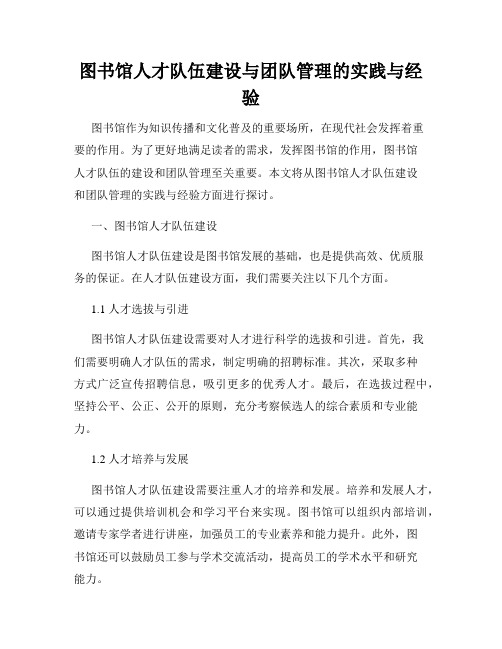 图书馆人才队伍建设与团队管理的实践与经验

图书馆作为知识传播和文化普及的重要场所，在现代社会发挥着重要的作用。为了更好地满足读者的需求，发挥图书馆的作用，图书馆人才队伍的建设和团队管理至关重要。本文将从图书馆人才队伍建设和团队管理的实践与经验方面进行探讨。

一、图书馆人才队伍建设

图书馆人才队伍建设是图书馆发展的基础，也是提供高效、优质服务的保证。在人才队伍建设方面，我们需要关注以下几个方面。

1.1 人才选拔与引进

图书馆人才队伍建设需要对人才进行科学的选拔和引进。首先，我们需要明确人才队伍的需求，制定明确的招聘标准。其次，采取多种方式广泛宣传招聘信息，吸引更多的优秀人才。最后，在选拔过程中，坚持公平、公正、公开的原则，充分考察候选人的综合素质和专业能力。

1.2 人才培养与发展

图书馆人才队伍建设需要注重人才的培养和发展。培养和发展人才，可以通过提供培训机会和学习平台来实现。图书馆可以组织内部培训，邀请专家学者进行讲座，加强员工的专业素养和能力提升。此外，图书馆还可以鼓励员工参与学术交流活动，提高员工的学术水平和研究能力。